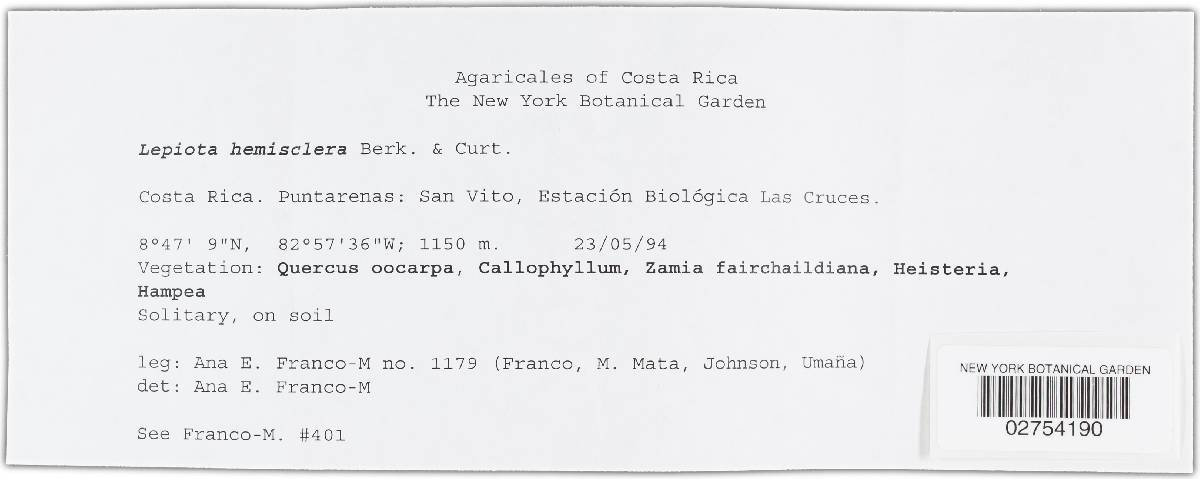 Agaricales of Costa Rica
The New York Botanical Garden

Lepiota hemisclera Berk. & Curt.

Costa Rica. Puntarenas: San Vito, Estación Biológica Las Cruces.

8°47' 9"N, 82°57'36"W; 1150 m. 23/05/94
Vegetation: Quercus oocarpa, Callophyllum, Zamia fairchaildiana, Heisteria, Hampea
Solitary, on soil

leg: Ana E. Franco-M no. 1179 (Franco, M. Mata, Johnson, Umaña)
det: Ana E. Franco-M

See Franco-M. #401

NEW YORK BOTANICAL GARDEN
02754190